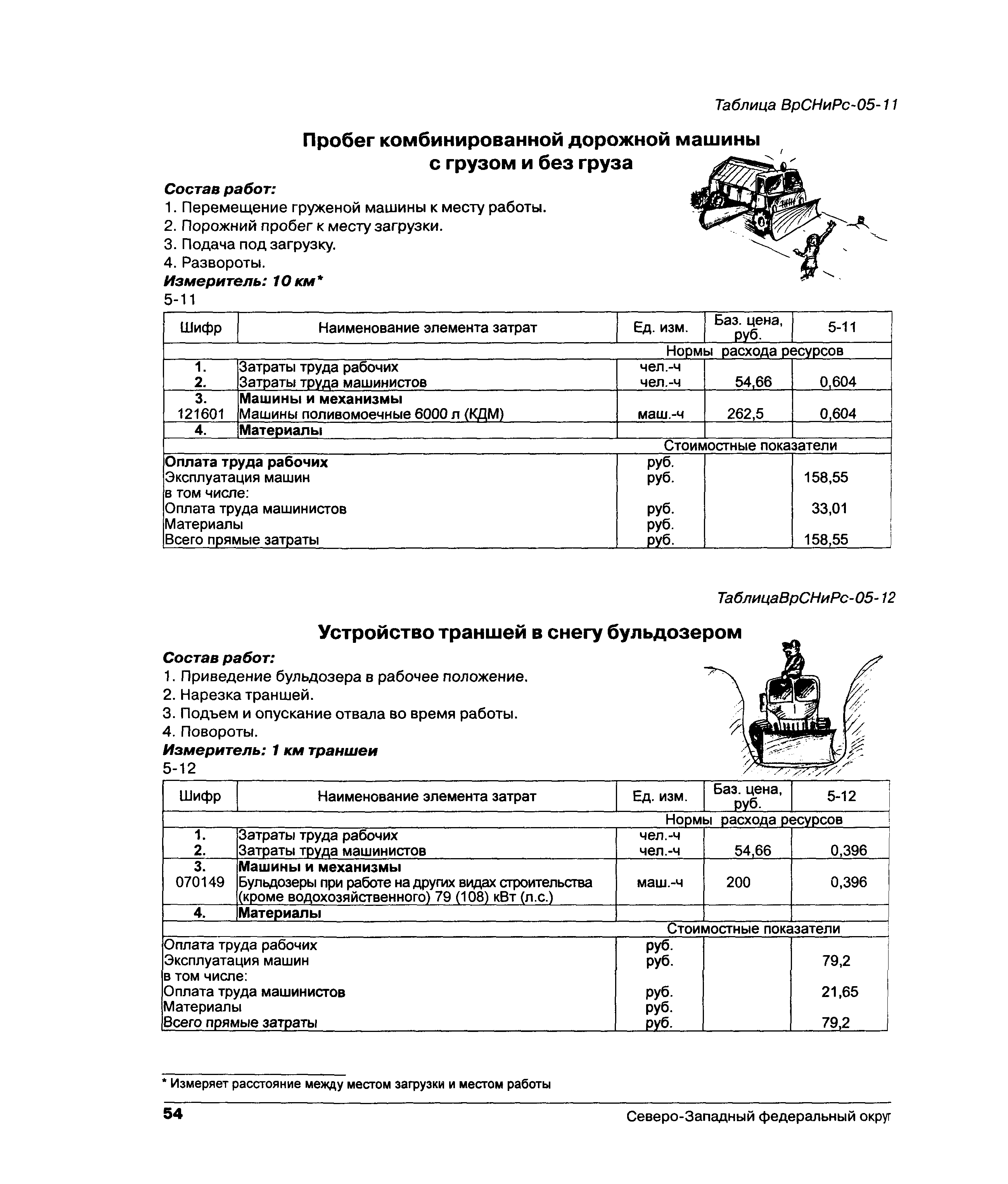 Таблица ВрСНиРс-05-11

Пробег комбинированной дорожной машины с грузом и без груза

Состав работ:
1. Перемещение груженой машины к месту работы.
2. Порожний пробег к месту загрузки.
3. Подача под загрузку.
4. Развороты.
Измеритель: 10 км*
5-11

| Шифр | Наименование элемента затрат | Ед. изм. | Баз. цена, руб. | 5-11 |
|---|---|---|---|---|
| | | Нормы расхода ресурсов | | |
| 1. | Затраты труда рабочих | чел.-ч | | |
| 2. | Затраты труда машинистов | чел.-ч | 54,66 | 0,604 |
| 3. | Машины и механизмы | | | |
| 121601 | Машины поливомоечные 6000 л (КДМ) | маш.-ч | 262,5 | 0,604 |
| 4. | Материалы | | | |
| | | Стоимостные показатели | | |
| Оплата труда рабочих | | руб. | | |
| Эксплуатация машин | | руб. | | 158,55 |
| в том числе: | | | | |
| Оплата труда машинистов | | руб. | | 33,01 |
| Материалы | | руб. | | |
| Всего прямые затраты | | руб. | | 158,55 |

ТаблицаВрСНиРс-05-12

Устройство траншей в снегу бульдозером

Состав работ:
1. Приведение бульдозера в рабочее положение.
2. Нарезка траншей.
3. Подъем и опускание отвала во время работы.
4. Повороты.
Измеритель: 1 км траншеи
5-12

| Шифр | Наименование элемента затрат | Ед. изм. | Баз. цена, руб. | 5-12 |
|---|---|---|---|---|
| | | Нормы расхода ресурсов | | |
| 1. | Затраты труда рабочих | чел.-ч | | |
| 2. | Затраты труда машинистов | чел.-ч | 54,66 | 0,396 |
| 3. | Машины и механизмы | | | |
| 070149 | Бульдозеры при работе на других видах строительства (кроме водохозяйственного) 79 (108) кВт (л.с.) | маш.-ч | 200 | 0,396 |
| 4. | Материалы | | | |
| | | Стоимостные показатели | | |
| Оплата труда рабочих | | руб. | | |
| Эксплуатация машин | | руб. | | 79,2 |
| в том числе: | | | | |
| Оплата труда машинистов | | руб. | | 21,65 |
| Материалы | | руб. | | |
| Всего прямые затраты | | руб. | | 79,2 |

* Измеряет расстояние между местом загрузки и местом работы

54 Северо-Западный федеральный округ